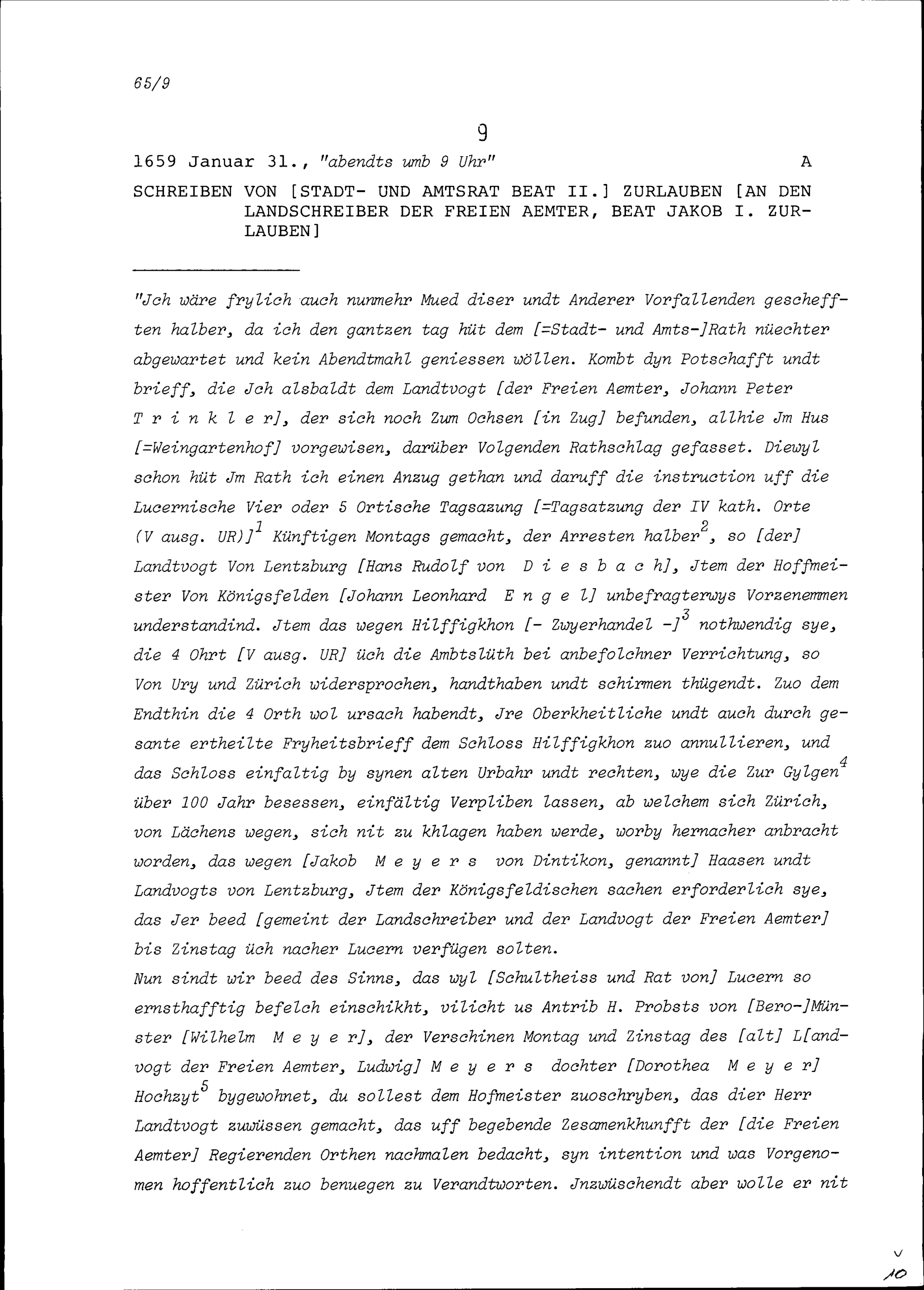 65/9

9

1659 Januar 31., "abendts umb 9 Uhr" A

SCHREIBEN VON [STADT- UND AMTSRAT BEAT II.] ZURLAUBEN [AN DEN LANDSCHREIBER DER FREIEN AEMTER, BEAT JAKOB I. ZURLAUBEN]

"Jch wäre frylich auch nunmehr Mued diser undt Anderer Vorfallenden geschefften halber, da ich den gantzen tag hüt dem [=Stadt- und Amts-]Rath nüechter abgewartet und kein Abendtmahl geniessen wöllen. Kombt dyn Potschafft undt brieff, die Jch alsbaldt dem Landtvogt [der Freien Aemter, Johann Peter T r i n k l e r], der sich noch Zum Ochsen [in Zug] befunden, allhie Jm Hus [=Weingartenhof] vorgewisen, darüber Volgenden Rathschlag gefasset. Diewyl schon hüt Jm Rath ich einen Anzug gethan und daruff die instruction uff die Lucernische Vier oder 5 Ortische Tagsazung [=Tagsatzung der IV kath. Orte (V ausg. UR)]$^1$ Künftigen Montags gemacht, der Arresten halber$^2$, so [der] Landtvogt Von Lentzburg [Hans Rudolf von D i e s b a c h], Jtem der Hoffmeister Von Königsfelden [Johann Leonhard E n g e l] unbefragterwys Vorzenemmen understandind. Jtem das wegen Hilffigkhon [- Zwyerhandel -]$^3$ nothwendig sye, die 4 Ohrt [V ausg. UR] üch die Ambtslüth bei anbefolchner Verrichtung, so Von Ury und Zürich widersprochen, handthaben undt schirmen thügendt. Zuo dem Endthin die 4 Orth wol ursach habendt, Jre Oberkheitliche undt auch durch gesante ertheilte Fryheitsbrieff dem Schloss Hilffigkhon zuo annullieren, und das Schloss einfaltig by synen alten Urbahr undt rechten, wye die Zur Gylgen$^4$ über 100 Jahr besessen, einfältig Verpliben lassen, ab welchem sich Zürich, von Lächens wegen, sich nit zu khlagen haben werde, worby hernacher anbracht worden, das wegen [Jakob M e y e r s von Dintikon, genannt] Haasen undt Landvogts von Lentzburg, Jtem der Königsfeldischen sachen erforderlich sye, das Jer beed [gemeint der Landschreiber und der Landvogt der Freien Aemter] bis Zinstag üch nacher Lucern verfügen solten.
Nun sindt wir beed des Sinns, das wyl [Schultheiss und Rat von] Lucern so ernsthafftig befelch einschikht, vilicht us Antrib H. Probsts von [Bero-]Münster [Wilhelm M e y e r], der Verschinen Montag und Zinstag des [alt] L[andvogt der Freien Aemter, Ludwig] M e y e r s dochter [Dorothea M e y e r] Hochzyt$^5$ bygewohnet, du sollest dem Hofmeister zuoschryben, das dier Herr Landtvogt zuwüssen gemacht, das uff begebende Zesamenkhunfft der [die Freien Aemter] Regierenden Orthen nachmalen bedacht, syn intention und was Vorgenomen hoffentlich zuo benuegen zu Verandtworten. Jnzwüschendt aber wolle er nit

10